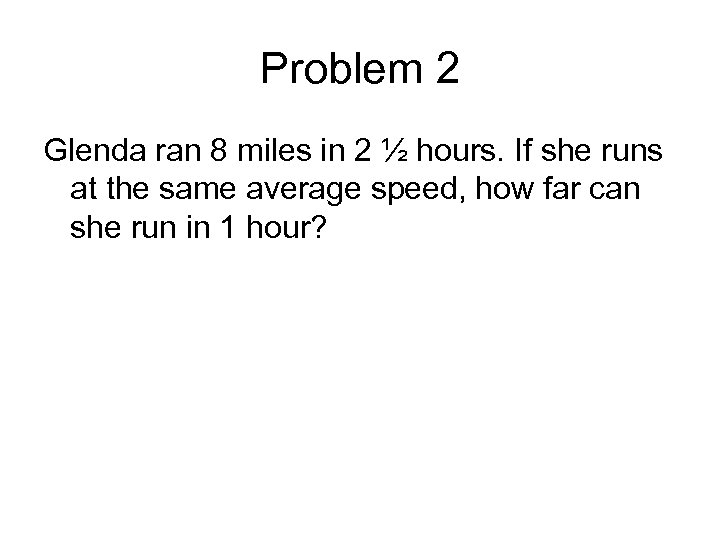 Problem 2

Glenda ran 8 miles in 2 ½ hours. If she runs at the same average speed, how far can she run in 1 hour?